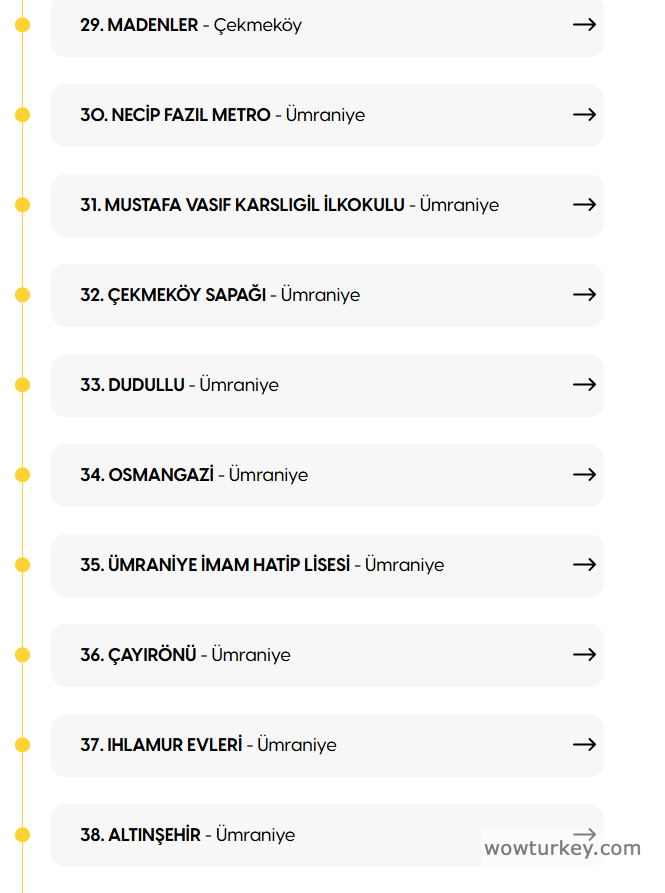 29. MADENLER - Çekmeköy →

30. NECİP FAZIL METRO - Ümraniye →

31. MUSTAFA VASIF KARSLIGİL İLKOKULU - Ümraniye →

32. ÇEKMEKÖY SAPAĞI - Ümraniye →

33. DUDULLU - Ümraniye →

34. OSMANGAZİ - Ümraniye →

35. ÜMRANİYE İMAM HATİP LİSESİ - Ümraniye →

36. ÇAYIRÖNÜ - Ümraniye →

37. IHLAMUR EVLERİ - Ümraniye →

38. ALTINŞEHİR - Ümraniye →

wowturkey.com